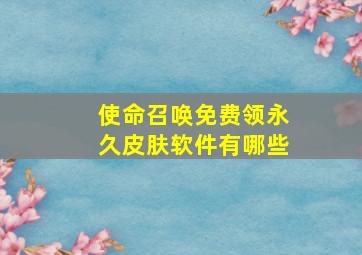 使命召唤免费领永久皮肤软件有哪些